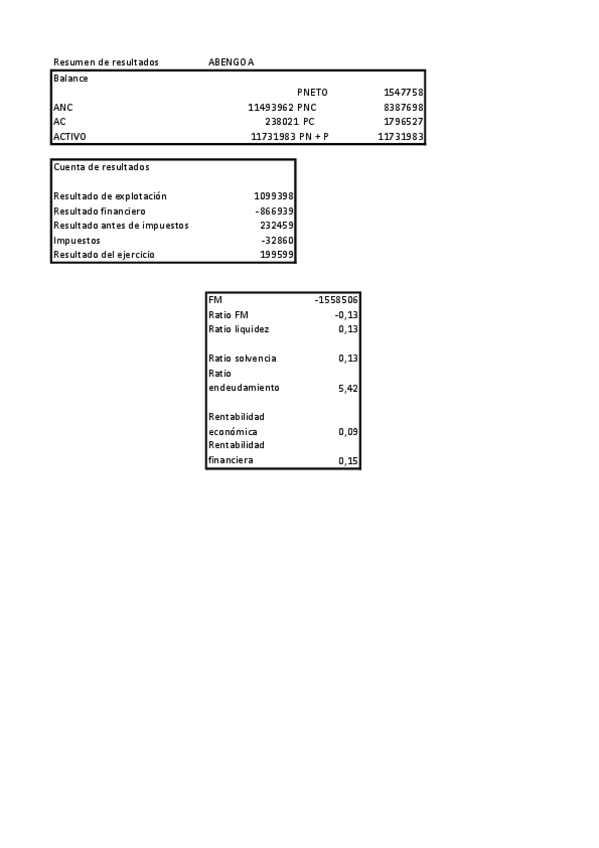 Resumen de resultados ABENGOA

| Balance | | | |
|---|---|---|---|
| | | PNETO | 1547758 |
| ANC | 11493962 | PNC | 8387698 |
| AC | 238021 | PC | 1796527 |
| ACTIVO | 11731983 | PN + P | 11731983 |

| Cuenta de resultados | |
|---|---|
| Resultado de explotación | 1099398 |
| Resultado financiero | -866939 |
| Resultado antes de impuestos | 232459 |
| Impuestos | -32860 |
| Resultado del ejercicio | 199599 |

| FM | -1558506 |
|---|---|
| Ratio FM | -0,13 |
| Ratio liquidez | 0,13 |
| Ratio solvencia | 0,13 |
| Ratio endeudamiento | 5,42 |
| Rentabilidad económica | 0,09 |
| Rentabilidad financiera | 0,15 |